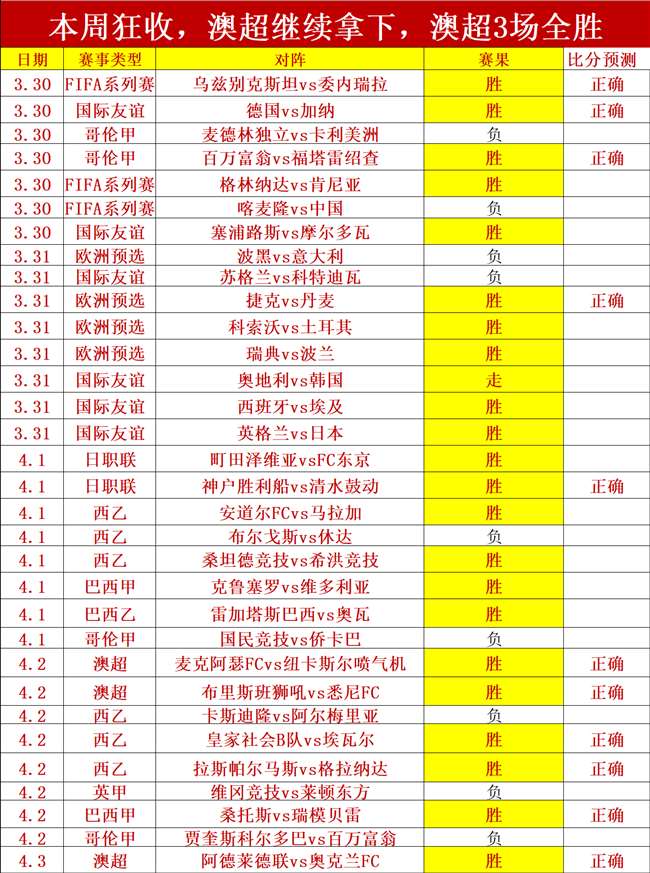 本周狂收，澳超继续拿下，澳超3场全胜

| 日期 | 赛事类型 | 对阵 | 赛果 | 比分预测 |
|---|---|---|---|---|
| 3.30 | FIFA系列赛 | 乌兹别克斯坦vs委内瑞拉 | 胜 | 正确 |
| 3.30 | 国际友谊 | 德国vs加纳 | 胜 | 正确 |
| 3.30 | 哥伦甲 | 麦德林独立vs卡利美洲 | 负 | |
| 3.30 | 哥伦甲 | 百万富翁vs福塔雷绍查 | 胜 | 正确 |
| 3.30 | FIFA系列赛 | 格林纳达vs肯尼亚 | 胜 | |
| 3.30 | FIFA系列赛 | 喀麦隆vs中国 | 负 | |
| 3.30 | 国际友谊 | 塞浦路斯vs摩尔多瓦 | 胜 | |
| 3.31 | 欧洲预选 | 波黑vs意大利 | 负 | |
| 3.31 | 国际友谊 | 苏格兰vs科特迪瓦 | 负 | |
| 3.31 | 欧洲预选 | 捷克vs丹麦 | 胜 | 正确 |
| 3.31 | 欧洲预选 | 科索沃vs土耳其 | 胜 | |
| 3.31 | 欧洲预选 | 瑞典vs波兰 | 胜 | |
| 3.31 | 国际友谊 | 奥地利vs韩国 | 走 | |
| 3.31 | 国际友谊 | 西班牙vs埃及 | 胜 | |
| 3.31 | 国际友谊 | 英格兰vs日本 | 胜 | |
| 4.1 | 日职联 | 町田泽维亚vsFC东京 | 胜 | |
| 4.1 | 日职联 | 神户胜利船vs清水鼓动 | 胜 | 正确 |
| 4.1 | 西乙 | 安道尔FCvs马拉加 | 胜 | |
| 4.1 | 西乙 | 布尔戈斯vs休达 | 负 | |
| 4.1 | 西乙 | 桑坦德竞技vs希洪竞技 | 胜 | |
| 4.1 | 巴西甲 | 克鲁塞罗vs维多利亚 | 胜 | |
| 4.1 | 巴西乙 | 雷加塔斯巴西vs奥瓦 | 胜 | |
| 4.1 | 哥伦甲 | 国民竞技vs侨卡巴 | 负 | |
| 4.2 | 澳超 | 麦克阿瑟FCvs纽卡斯尔喷气机 | 胜 | 正确 |
| 4.2 | 澳超 | 布里斯班狮吼vs悉尼FC | 胜 | 正确 |
| 4.2 | 西乙 | 卡斯迪隆vs阿尔梅里亚 | 负 | |
| 4.2 | 西乙 | 皇家社会B队vs埃瓦尔 | 胜 | 正确 |
| 4.2 | 西乙 | 拉斯帕尔马斯vs格拉纳达 | 胜 | 正确 |
| 4.2 | 英甲 | 维冈竞技vs莱顿东方 | 负 | |
| 4.2 | 巴西甲 | 桑托斯vs瑞模贝雷 | 胜 | 正确 |
| 4.2 | 哥伦甲 | 贾奎斯科尔多巴vs百万富翁 | 负 | |
| 4.3 | 澳超 | 阿德莱德联vs奥克兰FC | 胜 | 正确 |